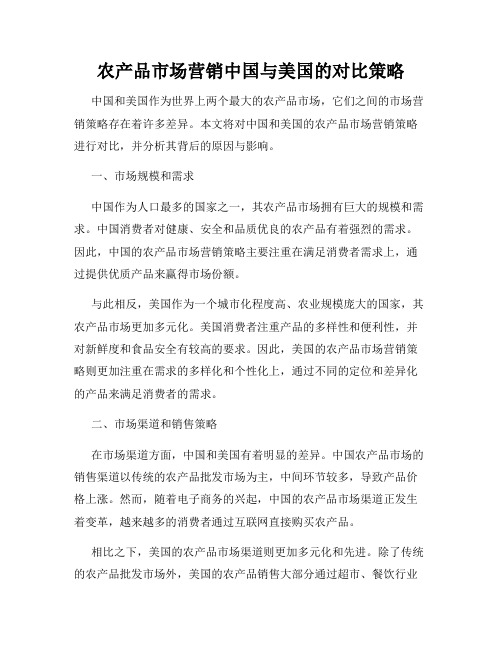 农产品市场营销中国与美国的对比策略

中国和美国作为世界上两个最大的农产品市场，它们之间的市场营销策略存在着许多差异。本文将对中国和美国的农产品市场营销策略进行对比，并分析其背后的原因与影响。

一、市场规模和需求

中国作为人口最多的国家之一，其农产品市场拥有巨大的规模和需求。中国消费者对健康、安全和品质优良的农产品有着强烈的需求。因此，中国的农产品市场营销策略主要注重在满足消费者需求上，通过提供优质产品来赢得市场份额。

与此相反，美国作为一个城市化程度高、农业规模庞大的国家，其农产品市场更加多元化。美国消费者注重产品的多样性和便利性，并对新鲜度和食品安全有较高的要求。因此，美国的农产品市场营销策略则更加注重在需求的多样化和个性化上，通过不同的定位和差异化的产品来满足消费者的需求。

二、市场渠道和销售策略

在市场渠道方面，中国和美国有着明显的差异。中国农产品市场的销售渠道以传统的农产品批发市场为主，中间环节较多，导致产品价格上涨。然而，随着电子商务的兴起，中国的农产品市场渠道正发生着变革，越来越多的消费者通过互联网直接购买农产品。

相比之下，美国的农产品市场渠道则更加多元化和先进。除了传统的农产品批发市场外，美国的农产品销售大部分通过超市、餐饮行业